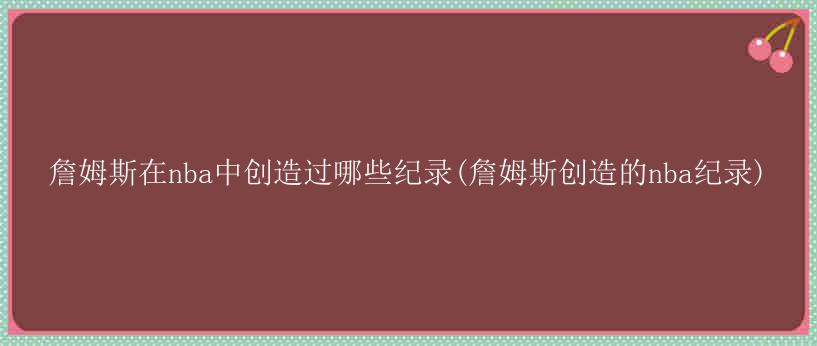 詹姆斯在nba中创造过哪些纪录(詹姆斯创造的nba纪录)